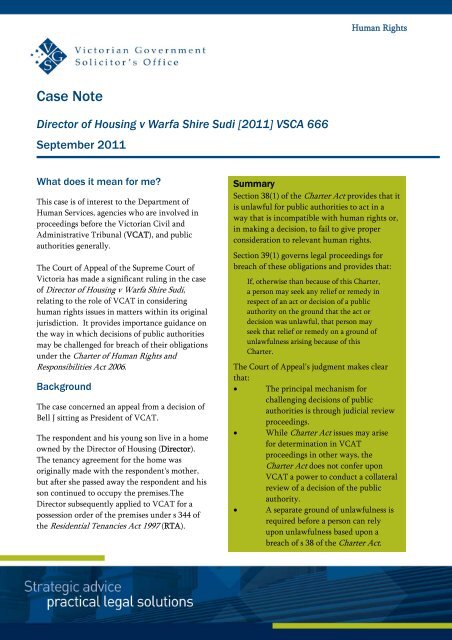 Human Rights

VGS Victorian Government Solicitor's Office

Case Note

Director of Housing v Warfa Shire Sudi [2011] VSCA 666

September 2011

What does it mean for me?

This case is of interest to the Department of Human Services, agencies who are involved in proceedings before the Victorian Civil and Administrative Tribunal (VCAT), and public authorities generally.

The Court of Appeal of the Supreme Court of Victoria has made a significant ruling in the case of Director of Housing v Warfa Shire Sudi, relating to the role of VCAT in considering human rights issues in matters within its original jurisdiction. It provides importance guidance on the way in which decisions of public authorities may be challenged for breach of their obligations under the Charter of Human Rights and Responsibilities Act 2006.

Background

The case concerned an appeal from a decision of Bell J sitting as President of VCAT.

The respondent and his young son live in a home owned by the Director of Housing (Director). The tenancy agreement for the home was originally made with the respondent's mother, but after she passed away the respondent and his son continued to occupy the premises.The Director subsequently applied to VCAT for a possession order of the premises under s 344 of the Residential Tenancies Act 1997 (RTA).

Summary

Section 38(1) of the Charter Act provides that it is unlawful for public authorities to act in a way that is incompatible with human rights or, in making a decision, to fail to give proper consideration to relevant human rights.

Section 39(1) governs legal proceedings for breach of these obligations and provides that:

If, otherwise than because of this Charter, a person may seek any relief or remedy in respect of an act or decision of a public authority on the ground that the act or decision was unlawful, that person may seek that relief or remedy on a ground of unlawfulness arising because of this Charter.

The Court of Appeal's judgment makes clear that:

• The principal mechanism for challenging decisions of public authorities is through judicial review proceedings.
• While Charter Act issues may arise for determination in VCAT proceedings in other ways, the Charter Act does not confer upon VCAT a power to conduct a collateral review of a decision of the public authority.
• A separate ground of unlawfulness is required before a person can rely upon unlawfulness based upon a breach of s 38 of the Charter Act.

Strategic advice
practical legal solutions